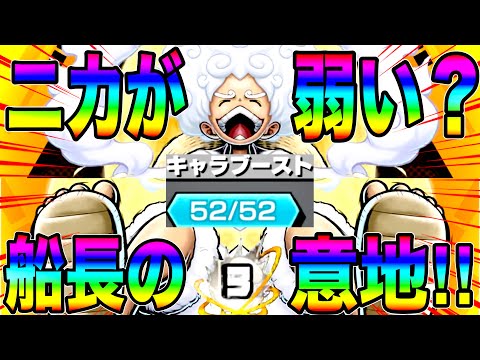 ニカが
弱い？
キャラブースト
52/52
船長の
意地!!
3